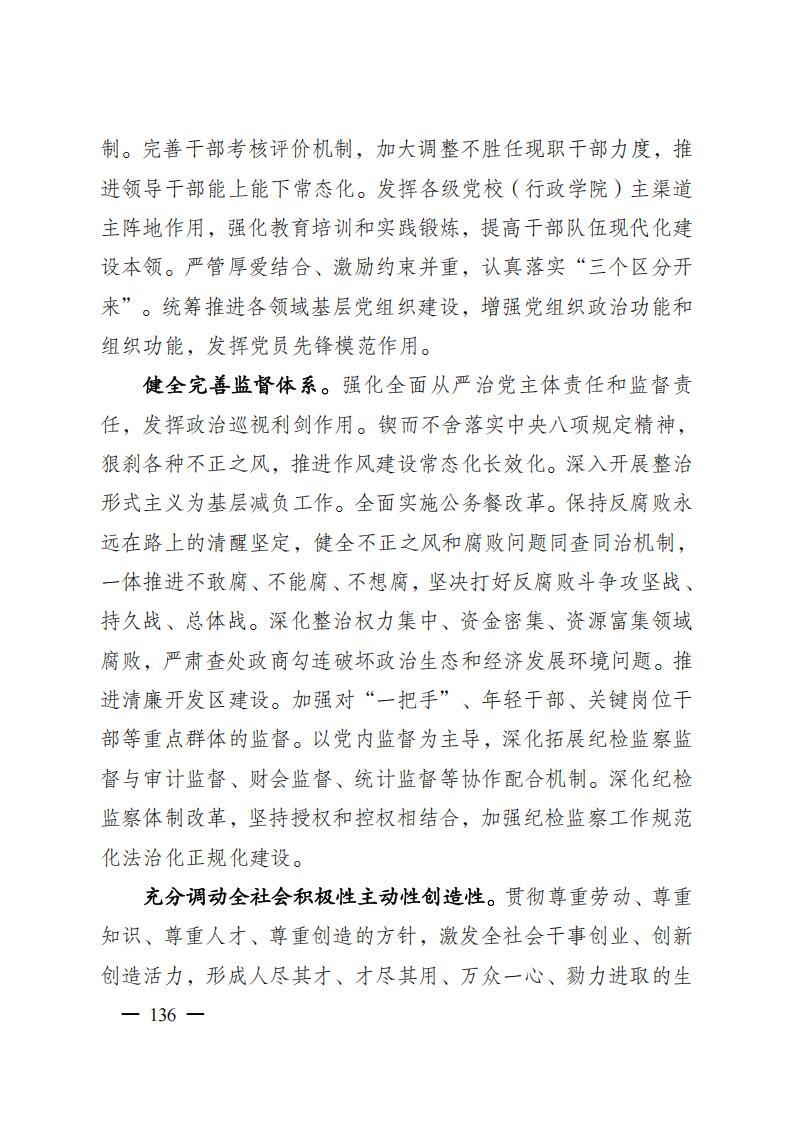 制。完善干部考核评价机制，加大调整不胜任现职干部力度，推进领导干部能上能下常态化。发挥各级党校（行政学院）主渠道主阵地作用，强化教育培训和实践锻炼，提高干部队伍现代化建设本领。严管厚爱结合、激励约束并重，认真落实“三个区分开来”。统筹推进各领域基层党组织建设，增强党组织政治功能和组织功能，发挥党员先锋模范作用。

健全完善监督体系。强化全面从严治党主体责任和监督责任，发挥政治巡视利剑作用。锲而不舍落实中央八项规定精神，狠刹各种不正之风，推进作风建设常态化长效化。深入开展整治形式主义为基层减负工作。全面实施公务餐改革。保持反腐败永远在路上的清醒坚定，健全不正之风和腐败问题同查同治机制，一体推进不敢腐、不能腐、不想腐，坚决打好反腐败斗争攻坚战、持久战、总体战。深化整治权力集中、资金密集、资源富集领域腐败，严肃查处政商勾连破坏政治生态和经济发展环境问题。推进清廉开发区建设。加强对“一把手”、年轻干部、关键岗位干部等重点群体的监督。以党内监督为主导，深化拓展纪检监察监督与审计监督、财会监督、统计监督等协作配合机制。深化纪检监察体制改革，坚持授权和控权相结合，加强纪检监察工作规范化法治化正规化建设。

充分调动全社会积极性主动性创造性。贯彻尊重劳动、尊重知识、尊重人才、尊重创造的方针，激发全社会干事创业、创新创造活力，形成人尽其才、才尽其用、万众一心、勠力进取的生

— 136 —